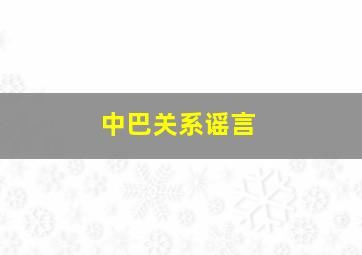 中巴关系谣言